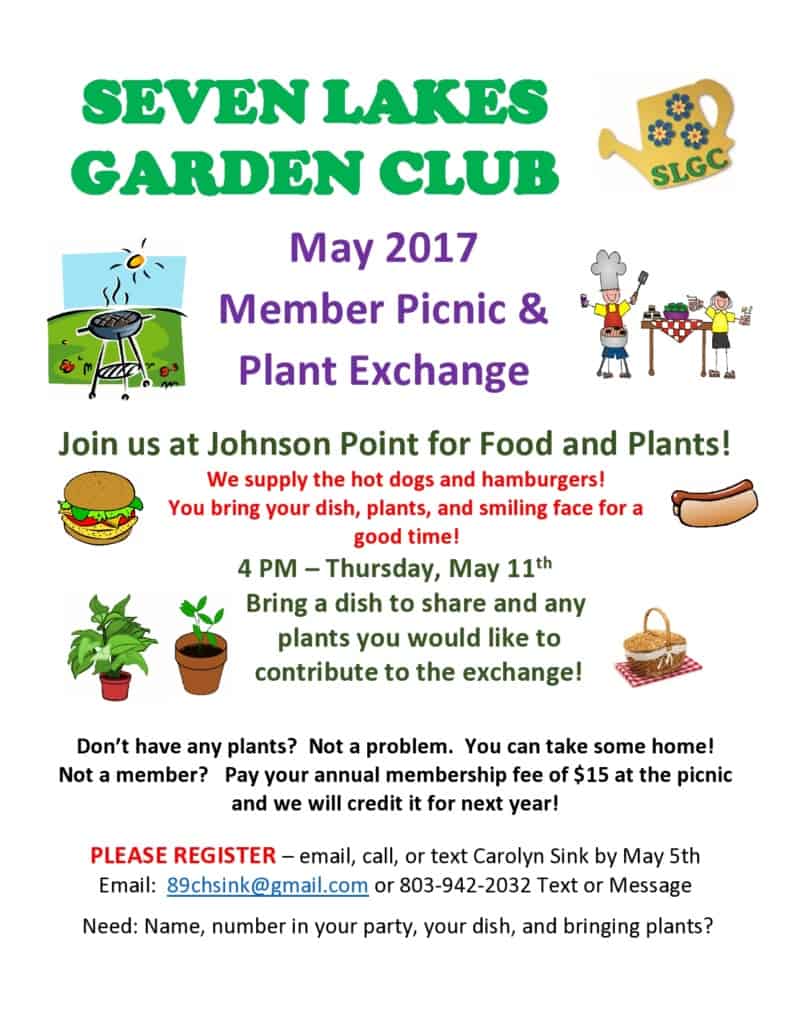 SEVEN LAKES GARDEN CLUB

SLGC

May 2017
Member Picnic & Plant Exchange

Join us at Johnson Point for Food and Plants!

We supply the hot dogs and hamburgers!
You bring your dish, plants, and smiling face for a good time!

4 PM – Thursday, May 11$^{th}$

Bring a dish to share and any plants you would like to contribute to the exchange!

Don't have any plants? Not a problem. You can take some home!
Not a member? Pay your annual membership fee of \$15 at the picnic and we will credit it for next year!

PLEASE REGISTER – email, call, or text Carolyn Sink by May 5th
Email: 89chsink@gmail.com or 803-942-2032 Text or Message

Need: Name, number in your party, your dish, and bringing plants?